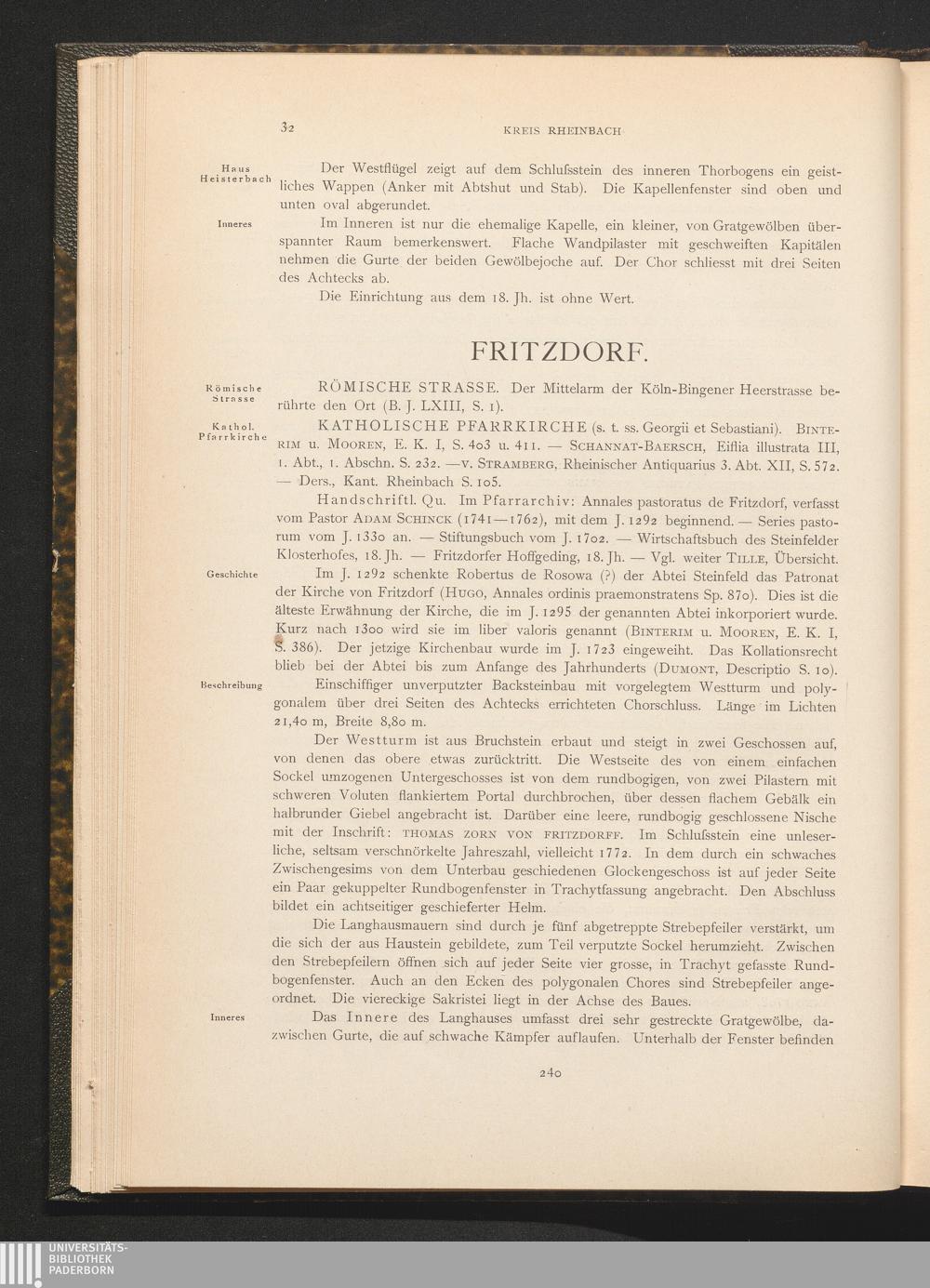 32 KREIS RHEINBACH

Haus Heisterbach

Der Westflügel zeigt auf dem Schlufsstein des inneren Thorbogens ein geistliches Wappen (Anker mit Abtshut und Stab). Die Kapellenfenster sind oben und unten oval abgerundet.

Inneres

Im Inneren ist nur die ehemalige Kapelle, ein kleiner, von Gratgewölben überspannter Raum bemerkenswert. Flache Wandpilaster mit geschweiften Kapitälen nehmen die Gurte der beiden Gewölbejoche auf. Der Chor schliesst mit drei Seiten des Achtecks ab.

Die Einrichtung aus dem 18. Jh. ist ohne Wert.

FRITZDORF.

Römische Strasse

RÖMISCHE STRASSE. Der Mittelarm der Köln-Bingener Heerstrasse berührte den Ort (B. J. LXIII, S. 1).

Kathol. Pfarrkirche

KATHOLISCHE PFARRKIRCHE (s. t. ss. Georgii et Sebastiani). BINTERIM u. MOOREN, E. K. I, S. 403 u. 411. — SCHANNAT-BAERSCH, Eiflia illustrata III, 1. Abt., 1. Abschn. S. 232. —v. STRAMBERG, Rheinischer Antiquarius 3. Abt. XII, S. 572. — Ders., Kant. Rheinbach S. 105.

Handschriftl. Qu. Im Pfarrarchiv: Annales pastoratus de Fritzdorf, verfasst vom Pastor ADAM SCHINCK (1741—1762), mit dem J. 1292 beginnend. — Series pastorum vom J. 1330 an. — Stiftungsbuch vom J. 1702. — Wirtschaftsbuch des Steinfelder Klosterhofes, 18. Jh. — Fritzdorfer Hoffgeding, 18. Jh. — Vgl. weiter TILLE, Übersicht.

Geschichte

Im J. 1292 schenkte Robertus de Rosowa (?) der Abtei Steinfeld das Patronat der Kirche von Fritzdorf (HUGO, Annales ordinis praemonstratens Sp. 870). Dies ist die älteste Erwähnung der Kirche, die im J. 1295 der genannten Abtei inkorporiert wurde. Kurz nach 1300 wird sie im liber valoris genannt (BINTERIM u. MOOREN, E. K. I, S. 386). Der jetzige Kirchenbau wurde im J. 1723 eingeweiht. Das Kollationsrecht blieb bei der Abtei bis zum Anfange des Jahrhunderts (DUMONT, Descriptio S. 10).

Beschreibung

Einschiffiger unverputzter Backsteinbau mit vorgelegtem Westturm und polygonalem über drei Seiten des Achtecks errichteten Chorschluss. Länge im Lichten 21,40 m, Breite 8,80 m.

Der Westturm ist aus Bruchstein erbaut und steigt in zwei Geschossen auf, von denen das obere etwas zurücktritt. Die Westseite des von einem einfachen Sockel umzogenen Untergeschosses ist von dem rundbogigen, von zwei Pilastern mit schweren Voluten flankiertem Portal durchbrochen, über dessen flachem Gebälk ein halbrunder Giebel angebracht ist. Darüber eine leere, rundbogig geschlossene Nische mit der Inschrift: THOMAS ZORN VON FRITZDORFF. Im Schlufsstein eine unleserliche, seltsam verschnörkelte Jahreszahl, vielleicht 1772. In dem durch ein schwaches Zwischengesims von dem Unterbau geschiedenen Glockengeschoss ist auf jeder Seite ein Paar gekuppelter Rundbogenfenster in Trachytfassung angebracht. Den Abschluss bildet ein achtseitiger geschieferter Helm.

Die Langhausmauern sind durch je fünf abgetreppte Strebepfeiler verstärkt, um die sich der aus Haustein gebildete, zum Teil verputzte Sockel herumzieht. Zwischen den Strebepfeilern öffnen sich auf jeder Seite vier grosse, in Trachyt gefasste Rundbogenfenster. Auch an den Ecken des polygonalen Chores sind Strebepfeiler angeordnet. Die viereckige Sakristei liegt in der Achse des Baues.

Inneres

Das Innere des Langhauses umfasst drei sehr gestreckte Gratgewölbe, dazwischen Gurte, die auf schwache Kämpfer auflaufen. Unterhalb der Fenster befinden

240

UNIVERSITÄTS-BIBLIOTHEK PADERBORN